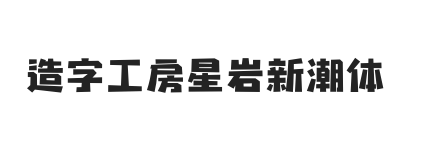 造字工房星岩新潮体